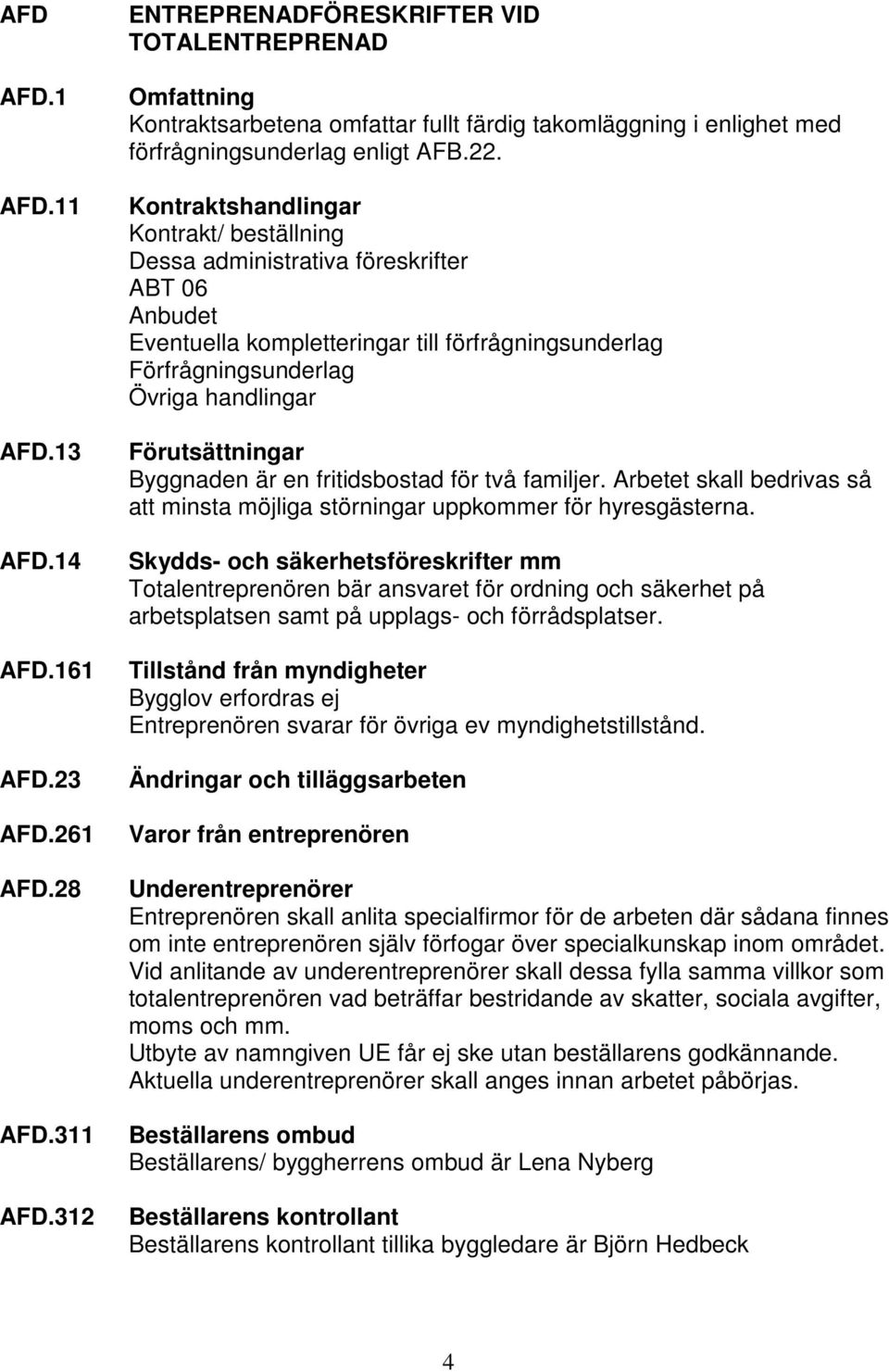 AFD ENTREPRENADFÖRESKRIFTER VID TOTALENTREPRENAD

AFD.1 Omfattning
Kontraktsarbetena omfattar fullt färdig takomläggning i enlighet med förfrågningsunderlag enligt AFB.22.

AFD.11 Kontraktshandlingar
Kontrakt/ beställning
Dessa administrativa föreskrifter
ABT 06
Anbudet
Eventuella kompletteringar till förfrågningsunderlag
Förfrågningsunderlag
Övriga handlingar

AFD.13 Förutsättningar
Byggnaden är en fritidsbostad för två familjer. Arbetet skall bedrivas så att minsta möjliga störningar uppkommer för hyresgästerna.

AFD.14 Skydds- och säkerhetsföreskrifter mm
Totalentreprenören bär ansvaret för ordning och säkerhet på arbetsplatsen samt på upplags- och förrådsplatser.

AFD.161 Tillstånd från myndigheter
Bygglov erfordras ej
Entreprenören svarar för övriga ev myndighetstillstånd.

AFD.23 Ändringar och tilläggsarbeten

AFD.261 Varor från entreprenören

AFD.28 Underentreprenörer
Entreprenören skall anlita specialfirmor för de arbeten där sådana finnes om inte entreprenören själv förfogar över specialkunskap inom området. Vid anlitande av underentreprenörer skall dessa fylla samma villkor som totalentreprenören vad beträffar bestridande av skatter, sociala avgifter, moms och mm.
Utbyte av namngiven UE får ej ske utan beställarens godkännande.
Aktuella underentreprenörer skall anges innan arbetet påbörjas.

AFD.311 Beställarens ombud
Beställarens/ byggherrens ombud är Lena Nyberg

AFD.312 Beställarens kontrollant
Beställarens kontrollant tillika byggledare är Björn Hedbeck

4